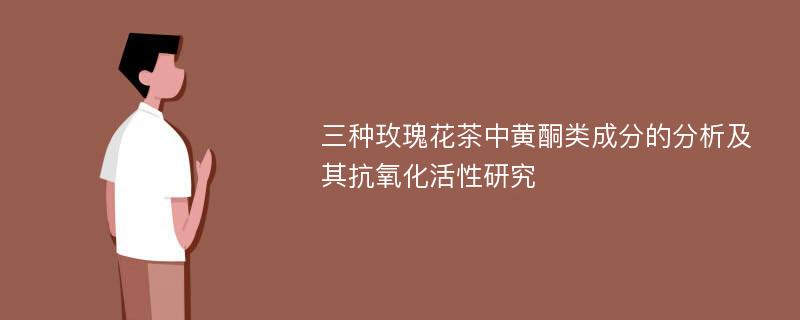 三种玫瑰花茶中黄酮类成分的分析及其抗氧化活性研究